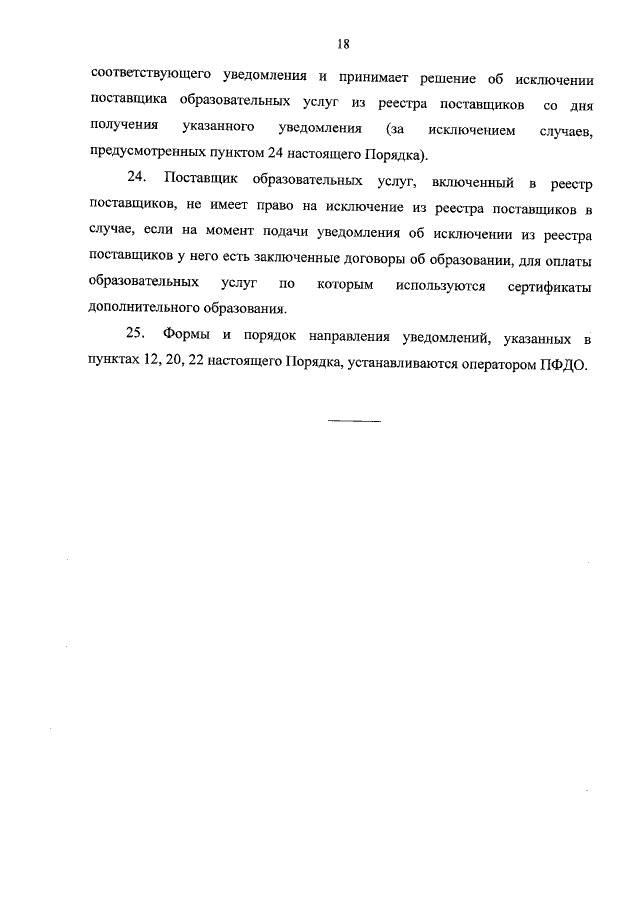 18

соответствующего уведомления и принимает решение об исключении поставщика образовательных услуг из реестра поставщиков со дня получения указанного уведомления (за исключением случаев, предусмотренных пунктом 24 настоящего Порядка).

24. Поставщик образовательных услуг, включенный в реестр поставщиков, не имеет право на исключение из реестра поставщиков в случае, если на момент подачи уведомления об исключении из реестра поставщиков у него есть заключенные договоры об образовании, для оплаты образовательных услуг по которым используются сертификаты дополнительного образования.

25. Формы и порядок направления уведомлений, указанных в пунктах 12, 20, 22 настоящего Порядка, устанавливаются оператором ПФДО.